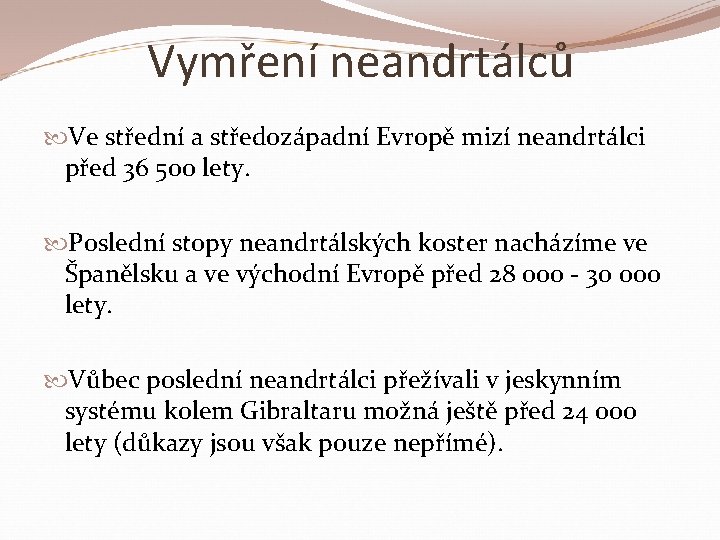 Vymření neandrtálců

Ve střední a středozápadní Evropě mizí neandrtálci před 36 500 lety.

Poslední stopy neandrtálských koster nacházíme ve Španělsku a ve východní Evropě před 28 000 - 30 000 lety.

Vůbec poslední neandrtálci přežívali v jeskynním systému kolem Gibraltaru možná ještě před 24 000 lety (důkazy jsou však pouze nepřímé).